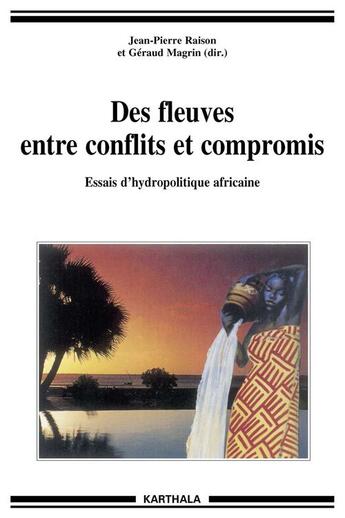 Jean-Pierre Raison
et Géraud Magrin (dir.)

Des fleuves
entre conflits et compromis

Essais d'hydropolitique africaine

KARTHALA